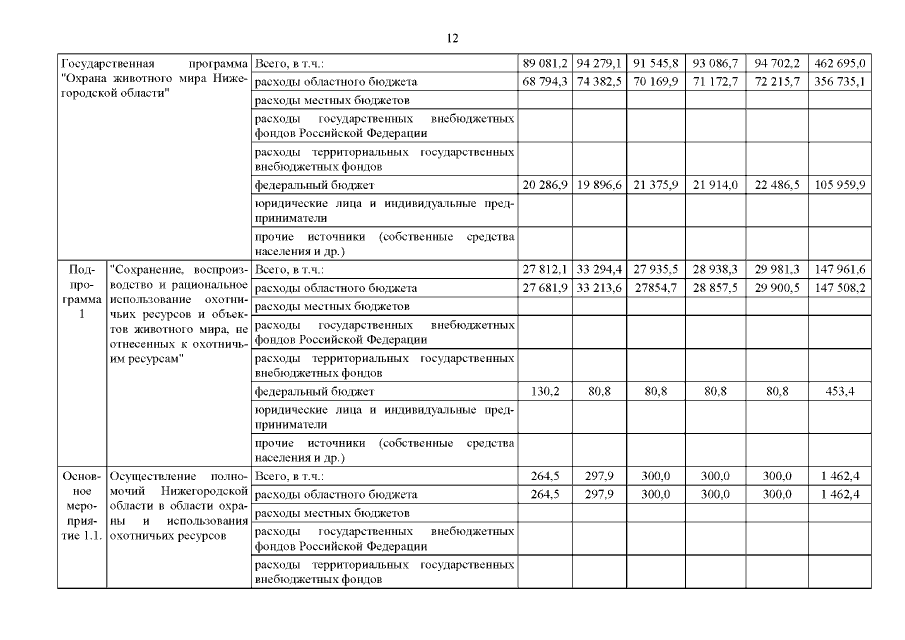 12

| | | | | | | | | |
|---|---|---|---|---|---|---|---|---|
| Государственная программа "Охрана животного мира Нижегородской области" | | Всего, в т.ч.: | 89 081,2 | 94 279,1 | 91 545,8 | 93 086,7 | 94 702,2 | 462 695,0 |
| | | расходы областного бюджета | 68 794,3 | 74 382,5 | 70 169,9 | 71 172,7 | 72 215,7 | 356 735,1 |
| | | расходы местных бюджетов | | | | | | |
| | | расходы государственных внебюджетных фондов Российской Федерации | | | | | | |
| | | расходы территориальных государственных внебюджетных фондов | | | | | | |
| | | федеральный бюджет | 20 286,9 | 19 896,6 | 21 375,9 | 21 914,0 | 22 486,5 | 105 959,9 |
| | | юридические лица и индивидуальные предприниматели | | | | | | |
| | | прочие источники (собственные средства населения и др.) | | | | | | |
| Подпрограмма 1 | "Сохранение, воспроизводство и рациональное использование охотничьих ресурсов и объектов животного мира, не отнесенных к охотничьим ресурсам" | Всего, в т.ч.: | 27 812,1 | 33 294,4 | 27 935,5 | 28 938,3 | 29 981,3 | 147 961,6 |
| | | расходы областного бюджета | 27 681,9 | 33 213,6 | 27854,7 | 28 857,5 | 29 900,5 | 147 508,2 |
| | | расходы местных бюджетов | | | | | | |
| | | расходы государственных внебюджетных фондов Российской Федерации | | | | | | |
| | | расходы территориальных государственных внебюджетных фондов | | | | | | |
| | | федеральный бюджет | 130,2 | 80,8 | 80,8 | 80,8 | 80,8 | 453,4 |
| | | юридические лица и индивидуальные предприниматели | | | | | | |
| | | прочие источники (собственные средства населения и др.) | | | | | | |
| Основное мероприятие 1.1. | Осуществление полномочий Нижегородской области в области охраны и использования охотничьих ресурсов | Всего, в т.ч.: | 264,5 | 297,9 | 300,0 | 300,0 | 300,0 | 1 462,4 |
| | | расходы областного бюджета | 264,5 | 297,9 | 300,0 | 300,0 | 300,0 | 1 462,4 |
| | | расходы местных бюджетов | | | | | | |
| | | расходы государственных внебюджетных фондов Российской Федерации | | | | | | |
| | | расходы территориальных государственных внебюджетных фондов | | | | | | |